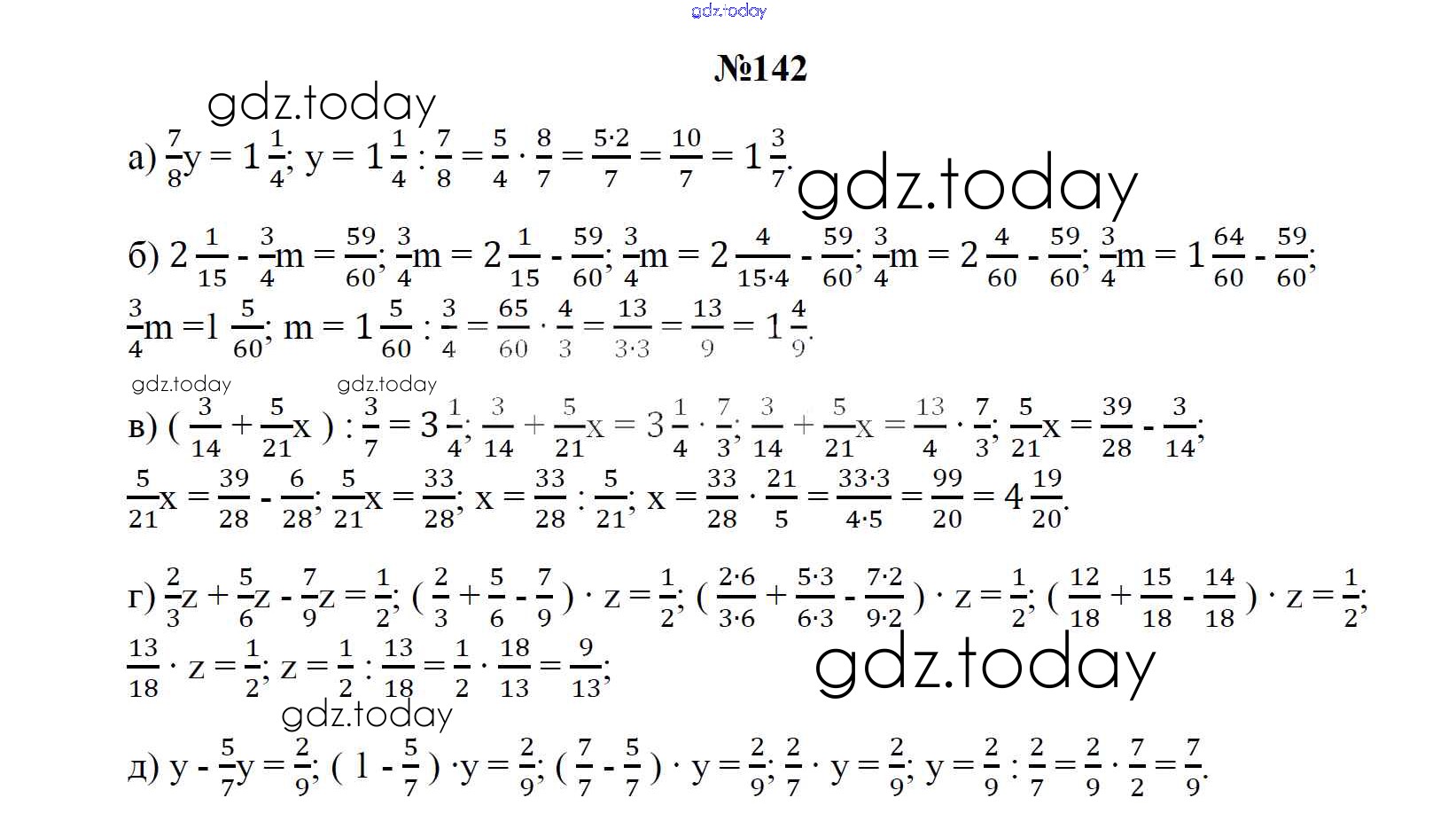 gdz.today

№142

gdz.today

а) $\frac{7}{8}y = 1\frac{1}{4}$; $y = 1\frac{1}{4} : \frac{7}{8} = \frac{5}{4} \cdot \frac{8}{7} = \frac{5 \cdot 2}{7} = \frac{10}{7} = 1\frac{3}{7}$.

gdz.today

б) $2\frac{1}{15} - \frac{3}{4}m = \frac{59}{60}$; $\frac{3}{4}m = 2\frac{1}{15} - \frac{59}{60}$; $\frac{3}{4}m = 2\frac{4}{15 \cdot 4} - \frac{59}{60}$; $\frac{3}{4}m = 2\frac{4}{60} - \frac{59}{60}$; $\frac{3}{4}m = 1\frac{64}{60} - \frac{59}{60}$; $\frac{3}{4}m = 1\frac{5}{60}$; $m = 1\frac{5}{60} : \frac{3}{4} = \frac{65}{60} \cdot \frac{4}{3} = \frac{13}{3 \cdot 3} = \frac{13}{9} = 1\frac{4}{9}$.

gdz.today gdz.today

в) $(\frac{3}{14} + \frac{5}{21}x) : \frac{3}{7} = 3\frac{1}{4}$; $\frac{3}{14} + \frac{5}{21}x = 3\frac{1}{4} \cdot \frac{7}{3}$; $\frac{3}{14} + \frac{5}{21}x = \frac{13}{4} \cdot \frac{7}{3}$; $\frac{5}{21}x = \frac{39}{28} - \frac{3}{14}$; $\frac{5}{21}x = \frac{39}{28} - \frac{6}{28}$; $\frac{5}{21}x = \frac{33}{28}$; $x = \frac{33}{28} : \frac{5}{21}$; $x = \frac{33}{28} \cdot \frac{21}{5} = \frac{33 \cdot 3}{4 \cdot 5} = \frac{99}{20} = 4\frac{19}{20}$.

г) $\frac{2}{3}z + \frac{5}{6}z - \frac{7}{9}z = \frac{1}{2}$; $(\frac{2}{3} + \frac{5}{6} - \frac{7}{9}) \cdot z = \frac{1}{2}$; $(\frac{2 \cdot 6}{3 \cdot 6} + \frac{5 \cdot 3}{6 \cdot 3} - \frac{7 \cdot 2}{9 \cdot 2}) \cdot z = \frac{1}{2}$; $(\frac{12}{18} + \frac{15}{18} - \frac{14}{18}) \cdot z = \frac{1}{2}$; $\frac{13}{18} \cdot z = \frac{1}{2}$; $z = \frac{1}{2} : \frac{13}{18} = \frac{1}{2} \cdot \frac{18}{13} = \frac{9}{13}$;

gdz.today

gdz.today

д) $y - \frac{5}{7}y = \frac{2}{9}$; $(1 - \frac{5}{7}) \cdot y = \frac{2}{9}$; $(\frac{7}{7} - \frac{5}{7}) \cdot y = \frac{2}{9}$; $\frac{2}{7} \cdot y = \frac{2}{9}$; $y = \frac{2}{9} : \frac{2}{7} = \frac{2}{9} \cdot \frac{7}{2} = \frac{7}{9}$.